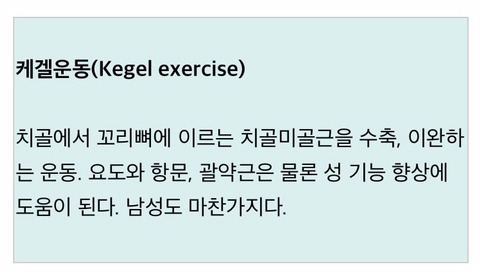 케겔운동(Kegel exercise)

치골에서 꼬리뼈에 이르는 치골미골근을 수축, 이완하는 운동. 요도와 항문, 괄약근은 물론 성 기능 향상에 도움이 된다. 남성도 마찬가지다.